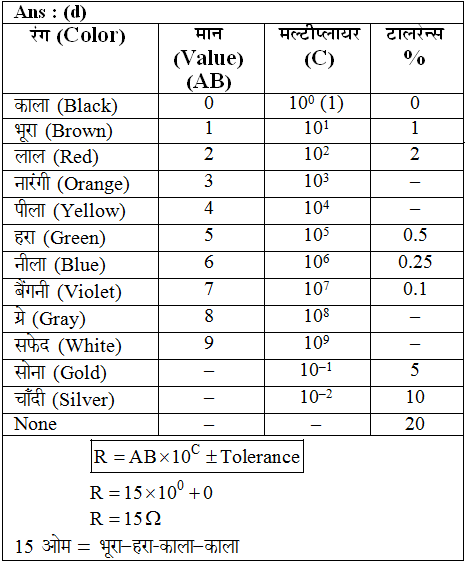 Ans : (d)

| रंग (Color) | मान (Value) (AB) | मल्टीप्लायर (C) | टालरेन्स % |
|---|---|---|---|
| काला (Black) | 0 | $10^0$ (1) | 0 |
| भूरा (Brown) | 1 | $10^1$ | 1 |
| लाल (Red) | 2 | $10^2$ | 2 |
| नारंगी (Orange) | 3 | $10^3$ | – |
| पीला (Yellow) | 4 | $10^4$ | – |
| हरा (Green) | 5 | $10^5$ | 0.5 |
| नीला (Blue) | 6 | $10^6$ | 0.25 |
| बैंगनी (Violet) | 7 | $10^7$ | 0.1 |
| ग्रे (Gray) | 8 | $10^8$ | – |
| सफेद (White) | 9 | $10^9$ | – |
| सोना (Gold) | – | $10^{-1}$ | 5 |
| चाँदी (Silver) | – | $10^{-2}$ | 10 |
| None | – | – | 20 |

$R = AB \times 10^C \pm \text{Tolerance}$

$R = 15 \times 10^0 + 0$

$R = 15\,\Omega$

15 ओम = भूरा–हरा-काला–काला